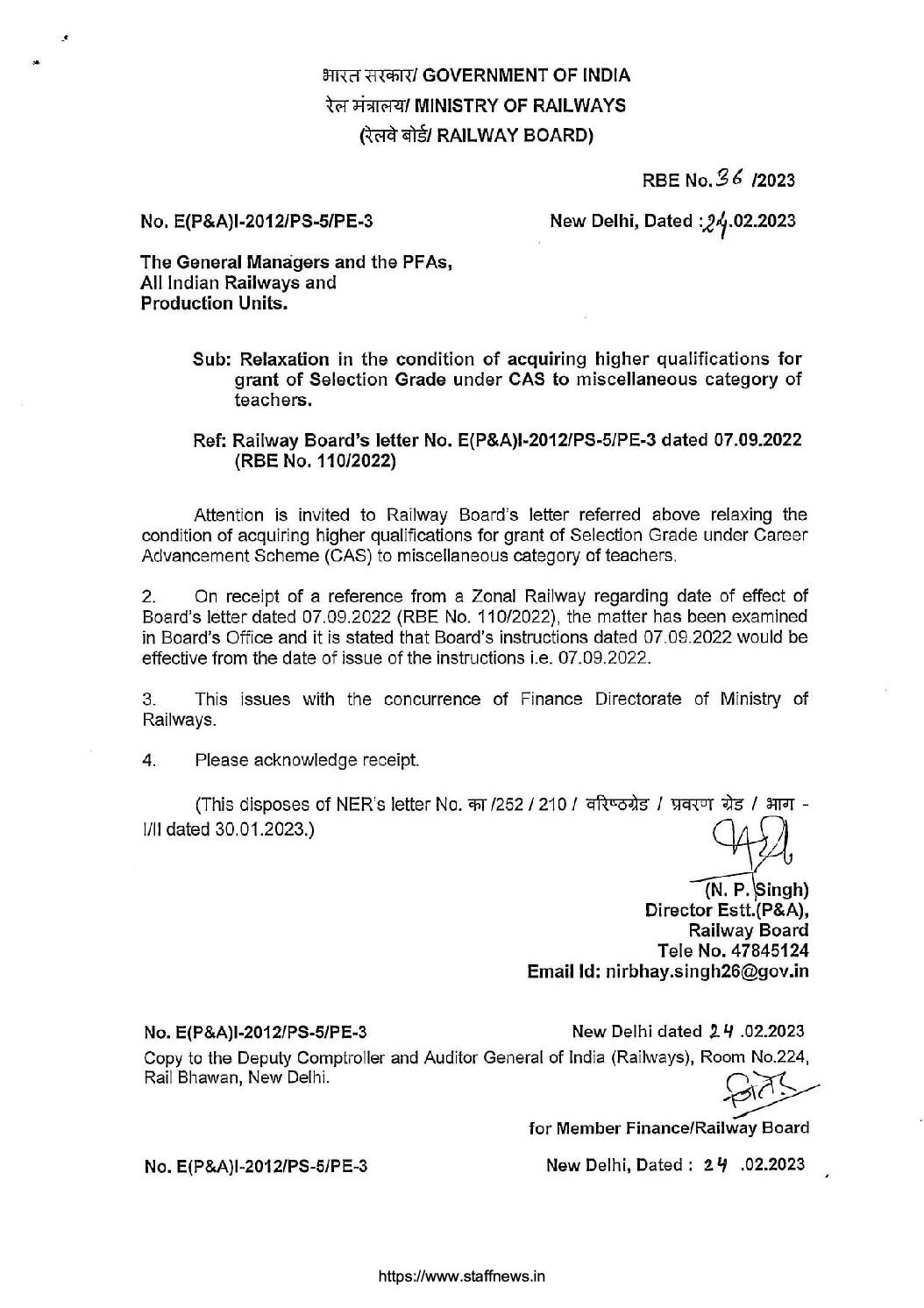 भारत सरकार/ GOVERNMENT OF INDIA
रेल मंत्रालय/ MINISTRY OF RAILWAYS
(रेलवे बोर्ड/ RAILWAY BOARD)

RBE No. 36 /2023

No. E(P&A)I-2012/PS-5/PE-3

New Delhi, Dated : 24.02.2023

The General Managers and the PFAs,
All Indian Railways and
Production Units.

Sub: Relaxation in the condition of acquiring higher qualifications for grant of Selection Grade under CAS to miscellaneous category of teachers.

Ref: Railway Board's letter No. E(P&A)I-2012/PS-5/PE-3 dated 07.09.2022 (RBE No. 110/2022)

Attention is invited to Railway Board's letter referred above relaxing the condition of acquiring higher qualifications for grant of Selection Grade under Career Advancement Scheme (CAS) to miscellaneous category of teachers.

2. On receipt of a reference from a Zonal Railway regarding date of effect of Board's letter dated 07.09.2022 (RBE No. 110/2022), the matter has been examined in Board's Office and it is stated that Board's instructions dated 07.09.2022 would be effective from the date of issue of the instructions i.e. 07.09.2022.

3. This issues with the concurrence of Finance Directorate of Ministry of Railways.

4. Please acknowledge receipt.

(This disposes of NER's letter No. का /252 / 210 / वरिष्ठग्रेड / प्रवरण ग्रेड / भाग - I/II dated 30.01.2023.)

(N. P. Singh)
Director Estt.(P&A),
Railway Board
Tele No. 47845124
Email Id: nirbhay.singh26@gov.in

No. E(P&A)I-2012/PS-5/PE-3

New Delhi dated 24 .02.2023

Copy to the Deputy Comptroller and Auditor General of India (Railways), Room No.224, Rail Bhawan, New Delhi.

for Member Finance/Railway Board

No. E(P&A)I-2012/PS-5/PE-3

New Delhi, Dated : 24 .02.2023

https://www.staffnews.in